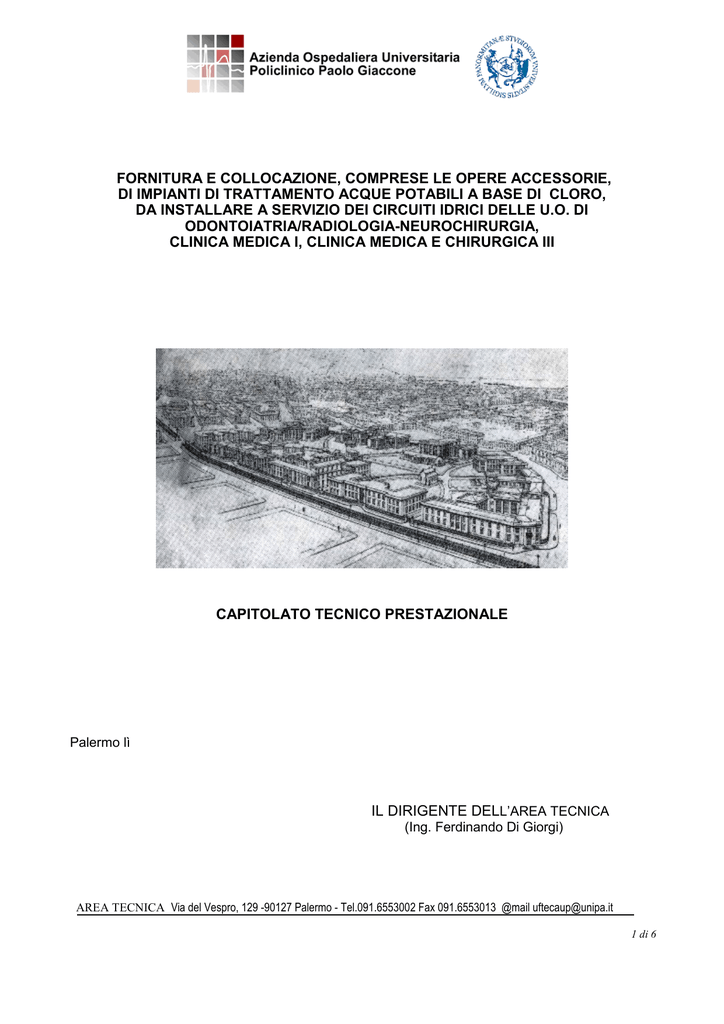 Azienda Ospedaliera Universitaria
Policlinico Paolo Giaccone

FORNITURA E COLLOCAZIONE, COMPRESE LE OPERE ACCESSORIE, DI IMPIANTI DI TRATTAMENTO ACQUE POTABILI A BASE DI CLORO, DA INSTALLARE A SERVIZIO DEI CIRCUITI IDRICI DELLE U.O. DI ODONTOIATRIA/RADIOLOGIA-NEUROCHIRURGIA, CLINICA MEDICA I, CLINICA MEDICA E CHIRURGICA III

CAPITOLATO TECNICO PRESTAZIONALE

Palermo lì

IL DIRIGENTE DELL'AREA TECNICA
(Ing. Ferdinando Di Giorgi)

AREA TECNICA Via del Vespro, 129 -90127 Palermo - Tel.091.6553002 Fax 091.6553013 @mail uftecaup@unipa.it

1 di 6